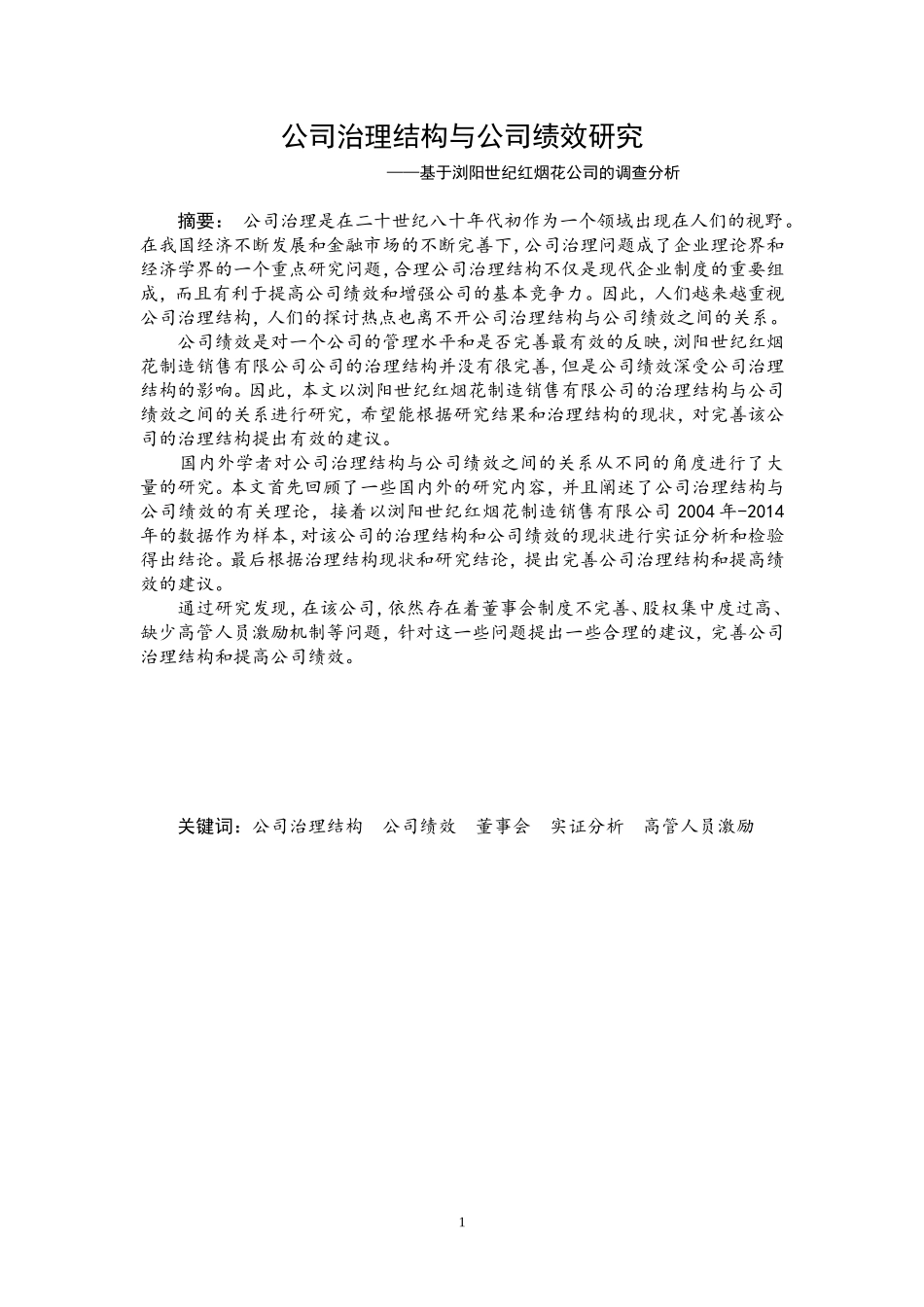 公司治理结构与公司绩效研究

——基于浏阳世纪红烟花公司的调查分析

摘要： 公司治理是在二十世纪八十年代初作为一个领域出现在人们的视野。在我国经济不断发展和金融市场的不断完善下，公司治理问题成了企业理论界和经济学界的一个重点研究问题，合理公司治理结构不仅是现代企业制度的重要组成，而且有利于提高公司绩效和增强公司的基本竞争力。因此，人们越来越重视公司治理结构，人们的探讨热点也离不开公司治理结构与公司绩效之间的关系。

公司绩效是对一个公司的管理水平和是否完善最有效的反映，浏阳世纪红烟花制造销售有限公司公司的治理结构并没有很完善，但是公司绩效深受公司治理结构的影响。因此，本文以浏阳世纪红烟花制造销售有限公司的治理结构与公司绩效之间的关系进行研究，希望能根据研究结果和治理结构的现状，对完善该公司的治理结构提出有效的建议。

国内外学者对公司治理结构与公司绩效之间的关系从不同的角度进行了大量的研究。本文首先回顾了一些国内外的研究内容，并且阐述了公司治理结构与公司绩效的有关理论，接着以浏阳世纪红烟花制造销售有限公司 2004 年-2014 年的数据作为样本，对该公司的治理结构和公司绩效的现状进行实证分析和检验得出结论。最后根据治理结构现状和研究结论，提出完善公司治理结构和提高绩效的建议。

通过研究发现，在该公司，依然存在着董事会制度不完善、股权集中度过高、缺少高管人员激励机制等问题，针对这一些问题提出一些合理的建议，完善公司治理结构和提高公司绩效。

关键词：公司治理结构 公司绩效 董事会 实证分析 高管人员激励

1